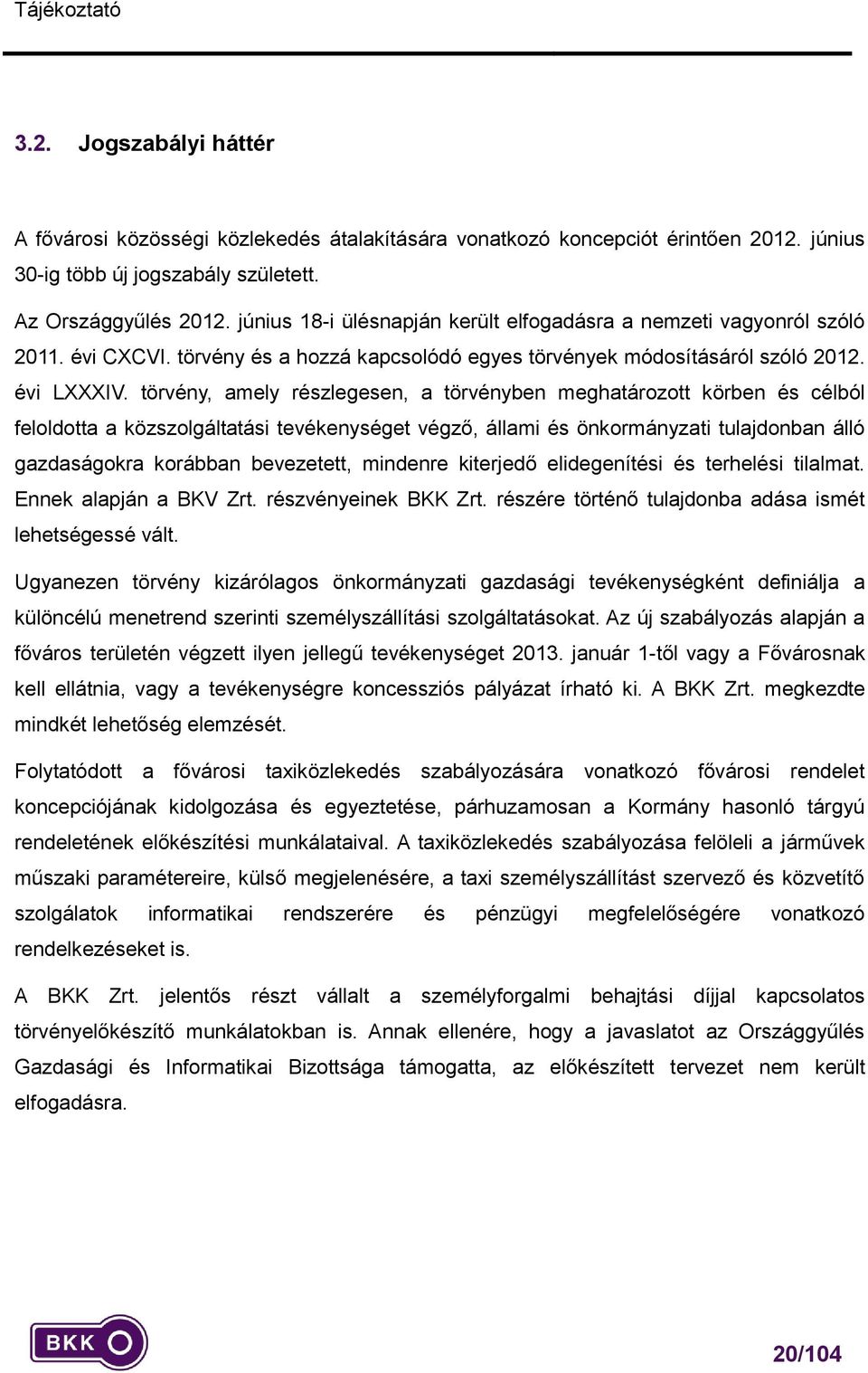 Tájékoztató

3.2. Jogszabályi háttér

A fővárosi közösségi közlekedés átalakítására vonatkozó koncepciót érintően 2012. június 30-ig több új jogszabály született.

Az Országgyűlés 2012. június 18-i ülésnapján került elfogadásra a nemzeti vagyonról szóló 2011. évi CXCVI. törvény és a hozzá kapcsolódó egyes törvények módosításáról szóló 2012. évi LXXXIV. törvény, amely részlegesen, a törvényben meghatározott körben és célból feloldotta a közszolgáltatási tevékenységet végző, állami és önkormányzati tulajdonban álló gazdaságokra korábban bevezetett, mindenre kiterjedő elidegenítési és terhelési tilalmat. Ennek alapján a BKV Zrt. részvényeinek BKK Zrt. részére történő tulajdonba adása ismét lehetségessé vált.

Ugyanezen törvény kizárólagos önkormányzati gazdasági tevékenységként definiálja a különcélú menetrend szerinti személyszállítási szolgáltatásokat. Az új szabályozás alapján a főváros területén végzett ilyen jellegű tevékenységet 2013. január 1-től vagy a Fővárosnak kell ellátnia, vagy a tevékenységre koncessziós pályázat írható ki. A BKK Zrt. megkezdte mindkét lehetőség elemzését.

Folytatódott a fővárosi taxiközlekedés szabályozására vonatkozó fővárosi rendelet koncepciójának kidolgozása és egyeztetése, párhuzamosan a Kormány hasonló tárgyú rendeletének előkészítési munkálataival. A taxiközlekedés szabályozása felöleli a járművek műszaki paramétereire, külső megjelenésére, a taxi személyszállítást szervező és közvetítő szolgálatok informatikai rendszerére és pénzügyi megfelelőségére vonatkozó rendelkezéseket is.

A BKK Zrt. jelentős részt vállalt a személyforgalmi behajtási díjjal kapcsolatos törvényelőkészítő munkálatokban is. Annak ellenére, hogy a javaslatot az Országgyűlés Gazdasági és Informatikai Bizottsága támogatta, az előkészített tervezet nem került elfogadásra.

BKK

20/104